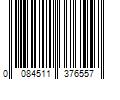 0 084511 376557